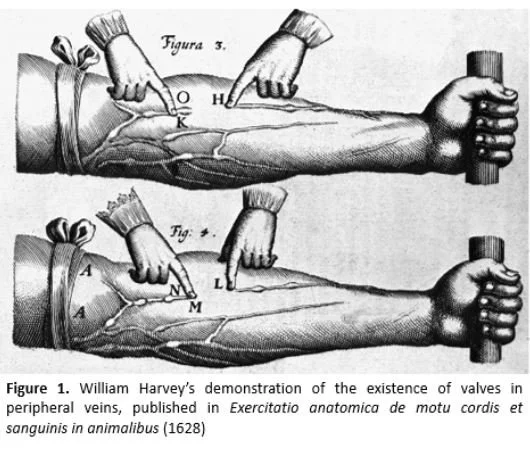 Figura 3.

O

H

K

Fig: 4.

A

A

N

M

L

Figure 1. William Harvey's demonstration of the existence of valves in peripheral veins, published in Exercitatio anatomica de motu cordis et sanguinis in animalibus (1628)